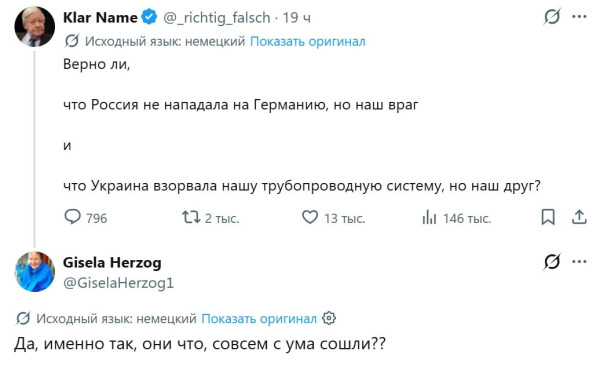 Klar Name @_richtig_falsch · 19 ч
Исходный язык: немецкий Показать оригинал

Верно ли,

что Россия не нападала на Германию, но наш враг

и

что Украина взорвала нашу трубопроводную систему, но наш друг?

796 2 тыс. 13 тыс. 146 тыс.

Gisela Herzog
@GiselaHerzog1

Исходный язык: немецкий Показать оригинал

Да, именно так, они что, совсем с ума сошли??